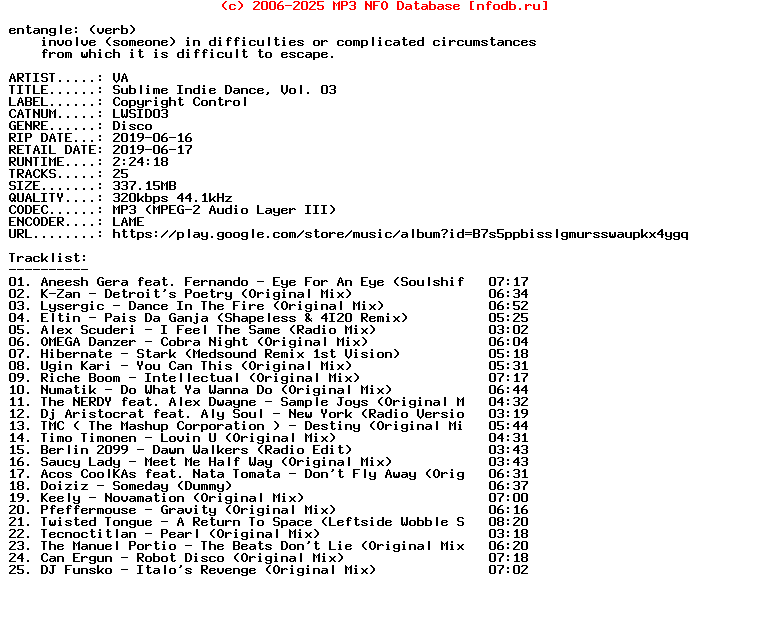 (c) 2006-2025 MP3 NFO Database [nfodb.ru]

entangle: (verb)
involve (someone) in difficulties or complicated circumstances from which it is difficult to escape.

ARTIST.....: VA
TITLE......: Sublime Indie Dance, Vol. 03
LABEL......: Copyright Control
CATNUM.....: LWSID03
GENRE......: Disco
RIP DATE...: 2019-06-16
RETAIL DATE: 2019-06-17
RUNTIME....: 2:24:18
TRACKS.....: 25
SIZE.......: 337.15MB
QUALITY....: 320kbps 44.1kHz
CODEC......: MP3 (MPEG-2 Audio Layer III)
ENCODER....: LAME
URL........: https://play.google.com/store/music/album?id=B7s5ppbisslgmursswaupkx4ygq

Tracklist:
----------
01. Aneesh Gera feat. Fernando - Eye For An Eye (Soulshif 07:17
02. K-Zan - Detroit's Poetry (Original Mix) 06:34
03. Lysergic - Dance In The Fire (Original Mix) 06:52
04. Eltin - Pais Da Ganja (Shapeless & 4I20 Remix) 05:25
05. Alex Scuderi - I Feel The Same (Radio Mix) 03:02
06. OMEGA Danzer - Cobra Night (Original Mix) 06:04
07. Hibernate - Stark (Medsound Remix 1st Vision) 05:18
08. Ugin Kari - You Can This (Original Mix) 05:31
09. Riche Boom - Intellectual (Original Mix) 07:17
10. Numatik - Do What Ya Wanna Do (Original Mix) 06:44
11. The NERDY feat. Alex Dwayne - Sample Joys (Original M 04:32
12. Dj Aristocrat feat. Aly Soul - New York (Radio Versio 03:19
13. TMC ( The Mashup Corporation ) - Destiny (Original Mi 05:44
14. Timo Timonen - Lovin U (Original Mix) 04:31
15. Berlin 2099 - Dawn Walkers (Radio Edit) 03:43
16. Saucy Lady - Meet Me Half Way (Original Mix) 03:43
17. Acos CoolKAs feat. Nata Tomata - Don't Fly Away (Orig 06:31
18. Doiziz - Someday (Dummy) 06:37
19. Keely - Novamation (Original Mix) 07:00
20. Pfeffermouse - Gravity (Original Mix) 06:16
21. Twisted Tongue - A Return To Space (Leftside Wobble S 08:20
22. Tecnoctitlan - Pearl (Original Mix) 03:18
23. The Manuel Portio - The Beats Don't Lie (Original Mix 06:20
24. Can Ergun - Robot Disco (Original Mix) 07:18
25. DJ Funsko - Italo's Revenge (Original Mix) 07:02